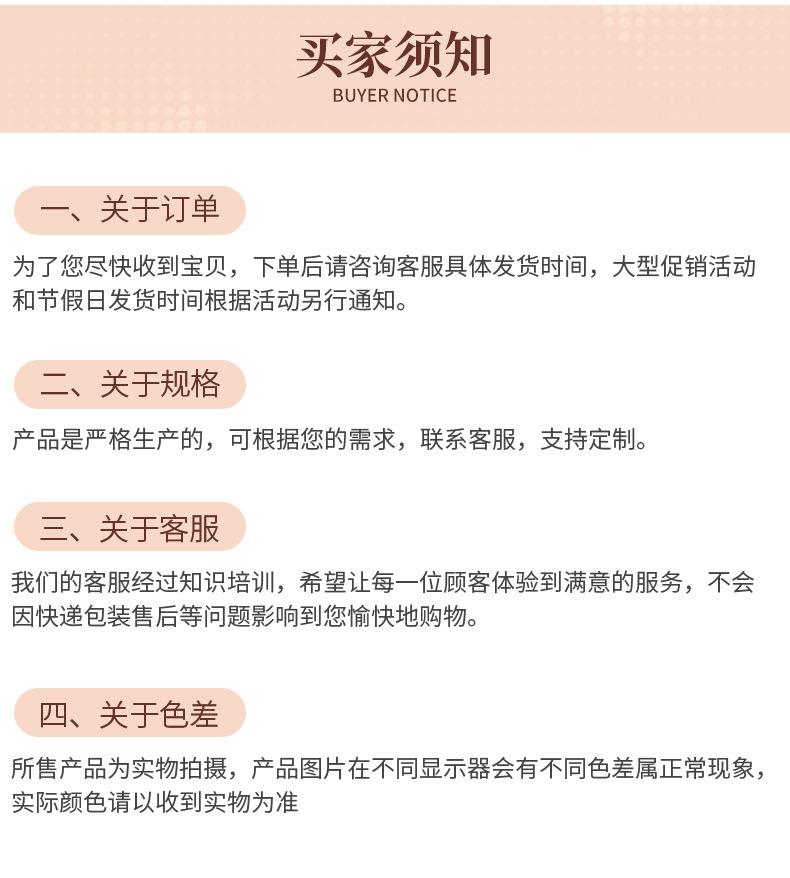 买家须知
BUYER NOTICE

一、关于订单

为了您尽快收到宝贝，下单后请咨询客服具体发货时间，大型促销活动和节假日发货时间根据活动另行通知。

二、关于规格

产品是严格生产的，可根据您的需求，联系客服，支持定制。

三、关于客服

我们的客服经过知识培训，希望让每一位顾客体验到满意的服务，不会因快递包装售后等问题影响到您愉快地购物。

四、关于色差

所售产品为实物拍摄，产品图片在不同显示器会有不同色差属正常现象，实际颜色请以收到实物为准